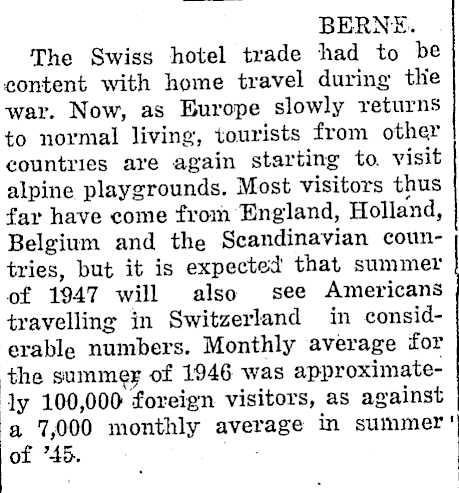 BERNE.

The Swiss hotel trade had to be content with home travel during the war. Now, as Europe slowly returns to normal living, tourists from other countries are again starting to visit alpine playgrounds. Most visitors thus far have come from England, Holland, Belgium and the Scandinavian countries, but it is expected that summer of 1947 will also see Americans travelling in Switzerland in considerable numbers. Monthly average for the summer of 1946 was approximately 100,000 foreign visitors, as against a 7,000 monthly average in summer of '45.